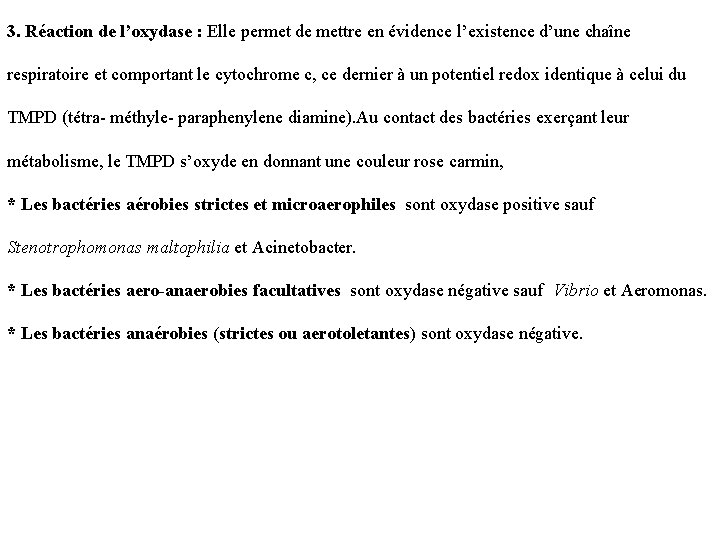 3. Réaction de l'oxydase : Elle permet de mettre en évidence l'existence d'une chaîne respiratoire et comportant le cytochrome c, ce dernier à un potentiel redox identique à celui du TMPD (tétra- méthyle- paraphenylene diamine).Au contact des bactéries exerçant leur métabolisme, le TMPD s'oxyde en donnant une couleur rose carmin,

* Les bactéries aérobies strictes et microaerophiles sont oxydase positive sauf Stenotrophomonas maltophilia et Acinetobacter.

* Les bactéries aero-anaerobies facultatives sont oxydase négative sauf Vibrio et Aeromonas.

* Les bactéries anaérobies (strictes ou aerotoletantes) sont oxydase négative.